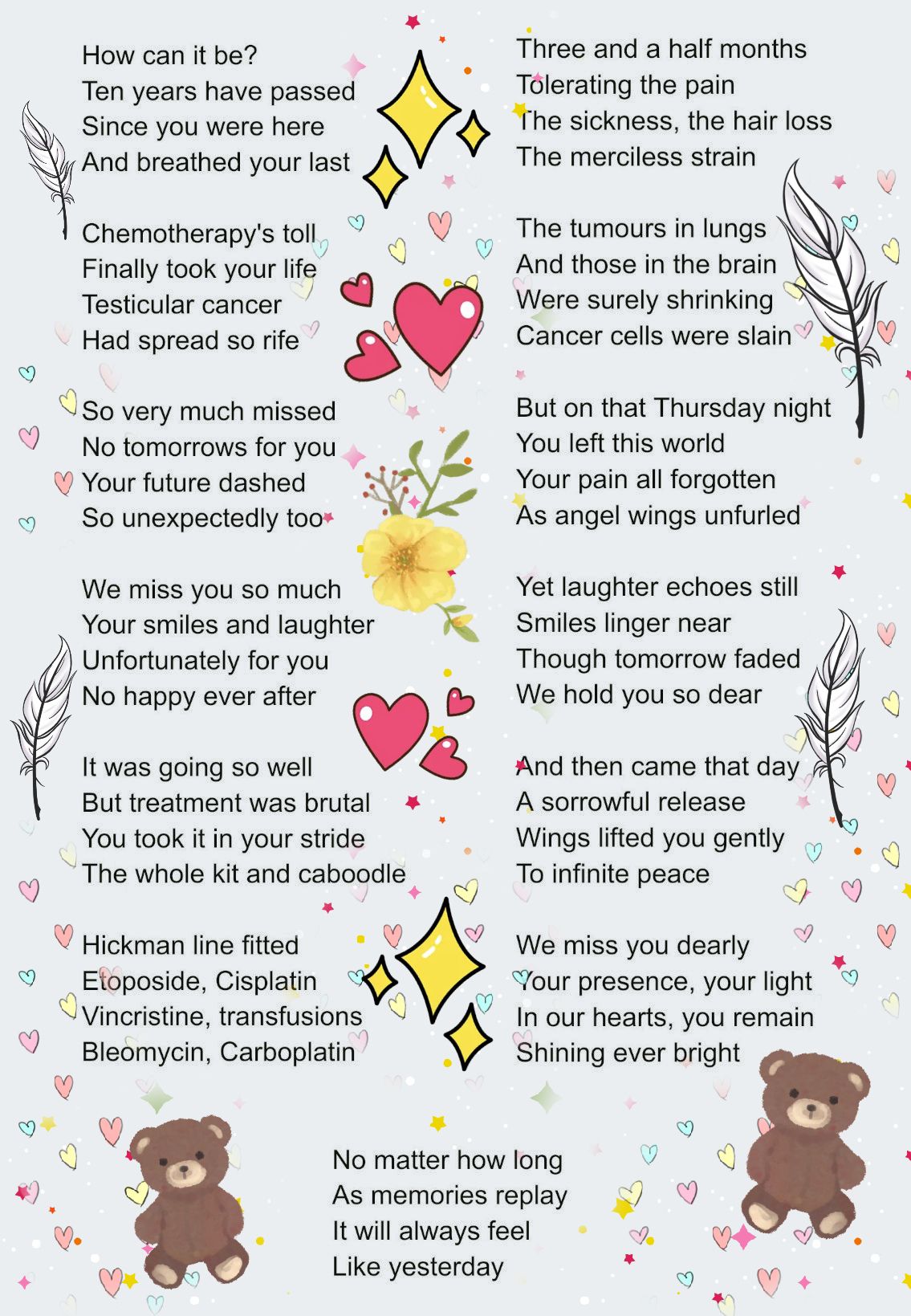 How can it be?
Ten years have passed
Since you were here
And breathed your last

Chemotherapy's toll
Finally took your life
Testicular cancer
Had spread so rife

So very much missed
No tomorrows for you
Your future dashed
So unexpectedly too

We miss you so much
Your smiles and laughter
Unfortunately for you
No happy ever after

It was going so well
But treatment was brutal
You took it in your stride
The whole kit and caboodle

Hickman line fitted
Etoposide, Cisplatin
Vincristine, transfusions
Bleomycin, Carboplatin

Three and a half months
Tolerating the pain
The sickness, the hair loss
The merciless strain

The tumours in lungs
And those in the brain
Were surely shrinking
Cancer cells were slain

But on that Thursday night
You left this world
Your pain all forgotten
As angel wings unfurled

Yet laughter echoes still
Smiles linger near
Though tomorrow faded
We hold you so dear

And then came that day
A sorrowful release
Wings lifted you gently
To infinite peace

We miss you dearly
Your presence, your light
In our hearts, you remain
Shining ever bright

No matter how long
As memories replay
It will always feel
Like yesterday